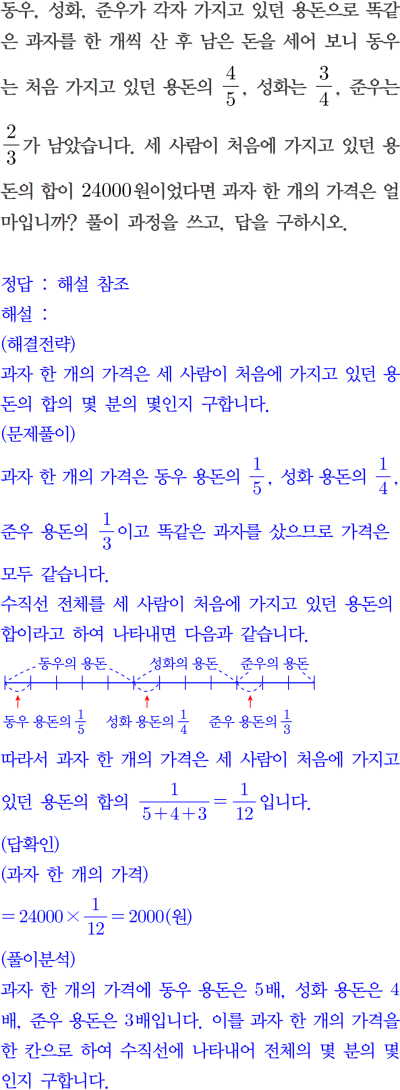 동우, 성화, 준우가 각자 가지고 있던 용돈으로 똑같은 과자를 한 개씩 산 후 남은 돈을 세어 보니 동우는 처음 가지고 있던 용돈의 $\frac{4}{5}$, 성화는 $\frac{3}{4}$, 준우는 $\frac{2}{3}$가 남았습니다. 세 사람이 처음에 가지고 있던 용돈의 합이 24000원이었다면 과자 한 개의 가격은 얼마입니까? 풀이 과정을 쓰고, 답을 구하시오.

정답 : 해설 참조
해설 :
(해결전략)
과자 한 개의 가격은 세 사람이 처음에 가지고 있던 용돈의 합의 몇 분의 몇인지 구합니다.
(문제풀이)
과자 한 개의 가격은 동우 용돈의 $\frac{1}{5}$, 성화 용돈의 $\frac{1}{4}$, 준우 용돈의 $\frac{1}{3}$이고 똑같은 과자를 샀으므로 가격은 모두 같습니다.
수직선 전체를 세 사람이 처음에 가지고 있던 용돈의 합이라고 하여 나타내면 다음과 같습니다.

동우의 용돈
성화의 용돈
준우의 용돈
동우 용돈의 $\frac{1}{5}$
성화 용돈의 $\frac{1}{4}$
준우 용돈의 $\frac{1}{3}$

따라서 과자 한 개의 가격은 세 사람이 처음에 가지고 있던 용돈의 합의 $\frac{1}{5+4+3}=\frac{1}{12}$입니다.
(답확인)
(과자 한 개의 가격)
$=24000\times\frac{1}{12}=2000$(원)
(풀이분석)
과자 한 개의 가격에 동우 용돈은 5배, 성화 용돈은 4배, 준우 용돈은 3배입니다. 이를 과자 한 개의 가격을 한 칸으로 하여 수직선에 나타내어 전체의 몇 분의 몇인지 구합니다.